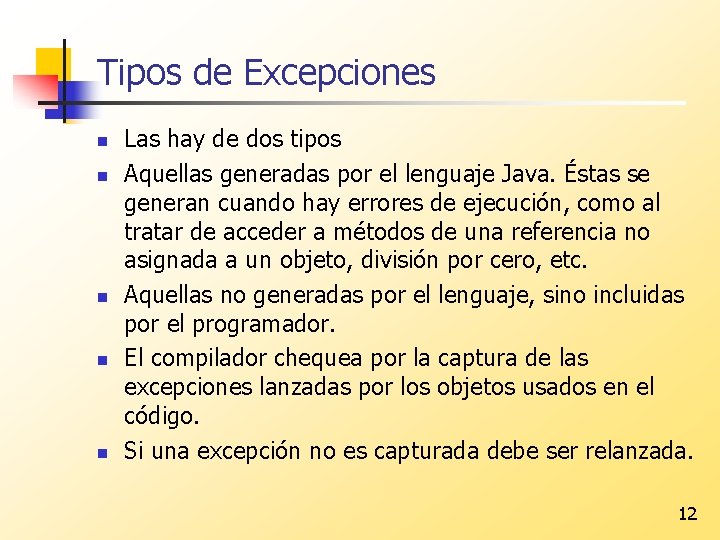 Tipos de Excepciones

- Las hay de dos tipos
- Aquellas generadas por el lenguaje Java. Éstas se generan cuando hay errores de ejecución, como al tratar de acceder a métodos de una referencia no asignada a un objeto, división por cero, etc.
- Aquellas no generadas por el lenguaje, sino incluidas por el programador.
- El compilador chequea por la captura de las excepciones lanzadas por los objetos usados en el código.
- Si una excepción no es capturada debe ser relanzada.

12